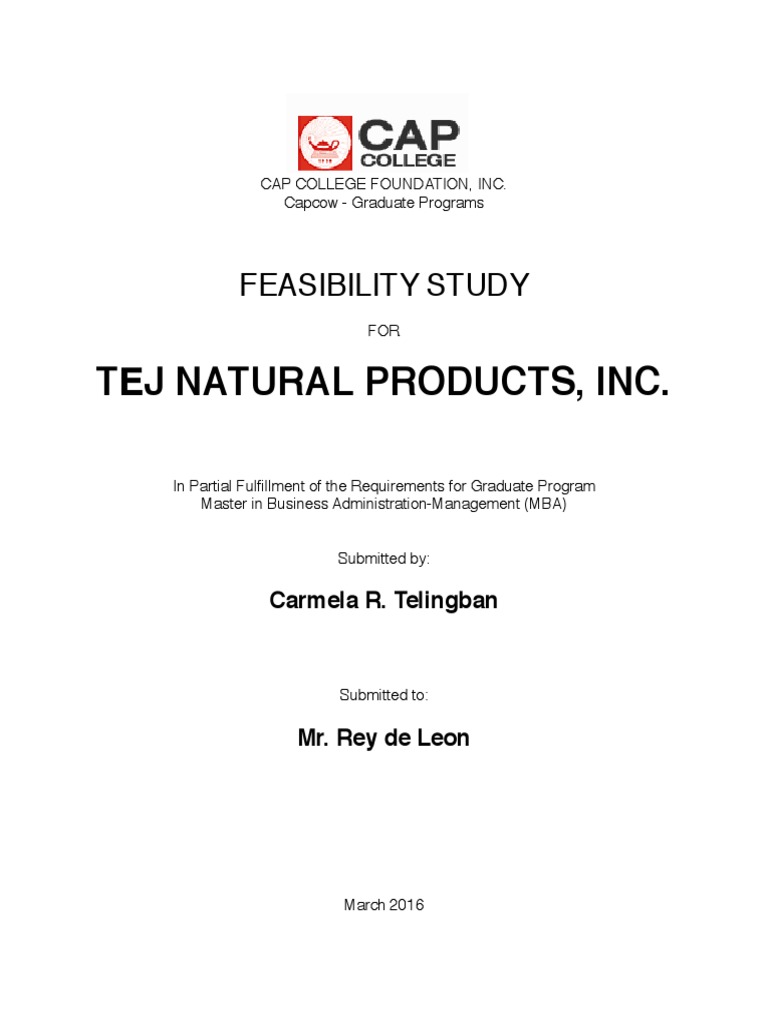 CAP COLLEGE

CAP COLLEGE FOUNDATION, INC.
Capcow - Graduate Programs

FEASIBILITY STUDY

FOR

TEJ NATURAL PRODUCTS, INC.

In Partial Fulfillment of the Requirements for Graduate Program
Master in Business Administration-Management (MBA)

Submitted by:

Carmela R. Telingban

Submitted to:

Mr. Rey de Leon

March 2016